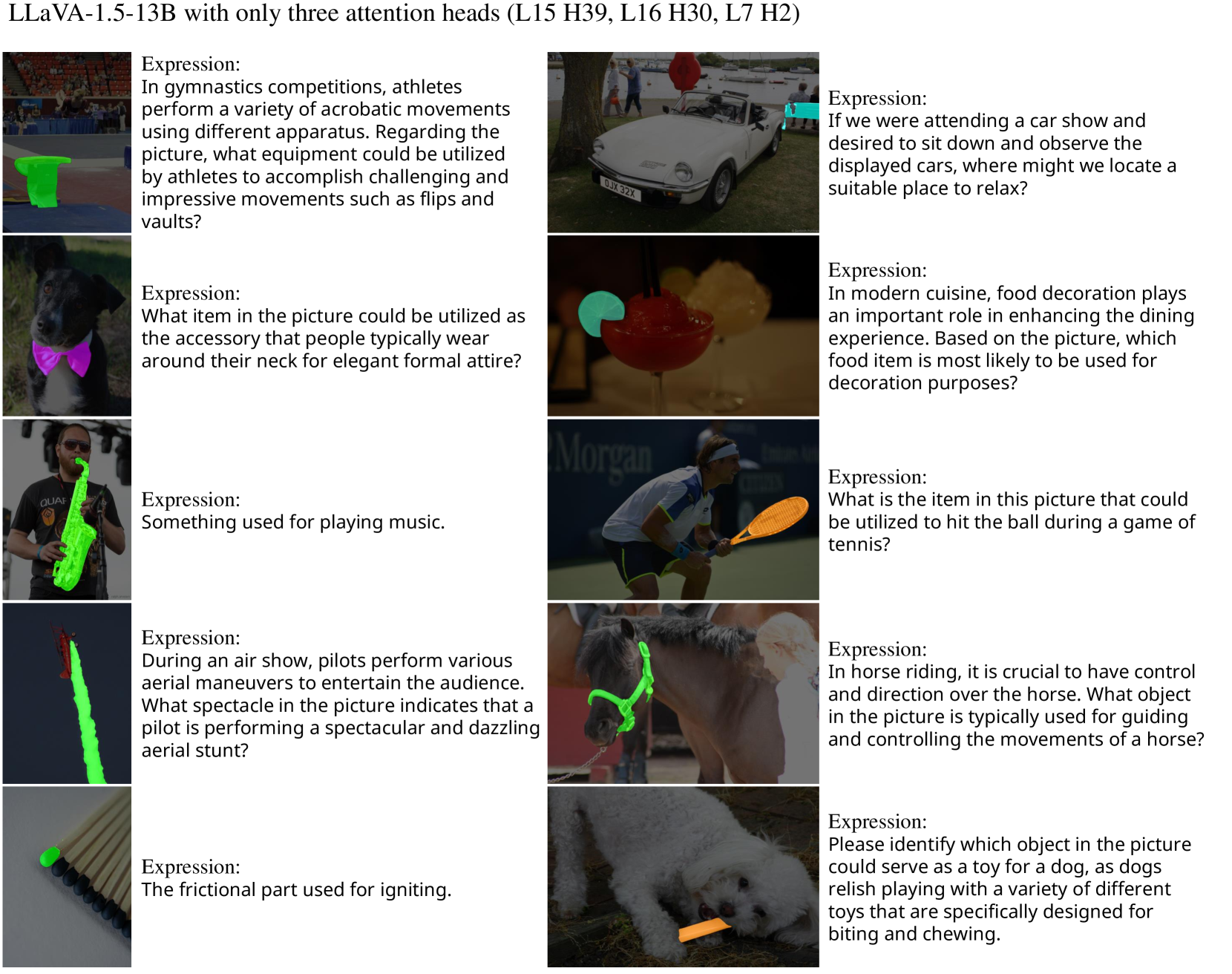 LLaVA-1.5-13B with only three attention heads (L15 H39, L16 H30, L7 H2)

Expression:
In gymnastics competitions, athletes perform a variety of acrobatic movements using different apparatus. Regarding the picture, what equipment could be utilized by athletes to accomplish challenging and impressive movements such as flips and vaults?

Expression:
What item in the picture could be utilized as the accessory that people typically wear around their neck for elegant formal attire?

Expression:
Something used for playing music.

Expression:
During an air show, pilots perform various aerial maneuvers to entertain the audience. What spectacle in the picture indicates that a pilot is performing a spectacular and dazzling aerial stunt?

Expression:
The frictional part used for igniting.

Expression:
If we were attending a car show and desired to sit down and observe the displayed cars, where might we locate a suitable place to relax?

Expression:
In modern cuisine, food decoration plays an important role in enhancing the dining experience. Based on the picture, which food item is most likely to be used for decoration purposes?

Expression:
What is the item in this picture that could be utilized to hit the ball during a game of tennis?

Expression:
In horse riding, it is crucial to have control and direction over the horse. What object in the picture is typically used for guiding and controlling the movements of a horse?

Expression:
Please identify which object in the picture could serve as a toy for a dog, as dogs relish playing with a variety of different toys that are specifically designed for biting and chewing.